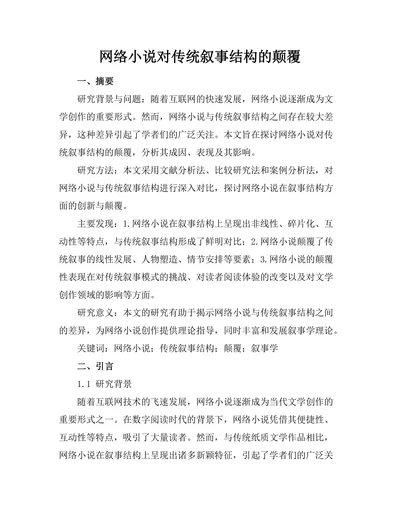 网络小说对传统叙事结构的颠覆

一、摘要

研究背景与问题：随着互联网的快速发展，网络小说逐渐成为文学创作的重要形式。然而，网络小说与传统叙事结构之间存在较大差异，这种差异引起了学者们的广泛关注。本文旨在探讨网络小说对传统叙事结构的颠覆，分析其成因、表现及其影响。

研究方法：本文采用文献分析法、比较研究法和案例分析法，对网络小说与传统叙事结构进行深入对比，探讨网络小说在叙事结构方面的创新与颠覆。

主要发现：1.网络小说在叙事结构上呈现出非线性、碎片化、互动性等特点，与传统叙事结构形成了鲜明对比；2.网络小说颠覆了传统叙事的线性发展、人物塑造、情节安排等要素；3.网络小说的颠覆性表现在对传统叙事模式的挑战、对读者阅读体验的改变以及对文学创作领域的影响等方面。

研究意义：本文的研究有助于揭示网络小说与传统叙事结构之间的差异，为网络小说创作提供理论指导，同时丰富和发展叙事学理论。

关键词：网络小说；传统叙事结构；颠覆；叙事学

二、引言

1.1 研究背景

随着互联网技术的飞速发展，网络小说逐渐成为当代文学创作的重要形式之一。在数字阅读时代的背景下，网络小说凭借其便捷性、互动性等特点，吸引了大量读者。然而，与传统纸质文学作品相比，网络小说在叙事结构上呈现出诸多新颖特征，引起了学者们的广泛关